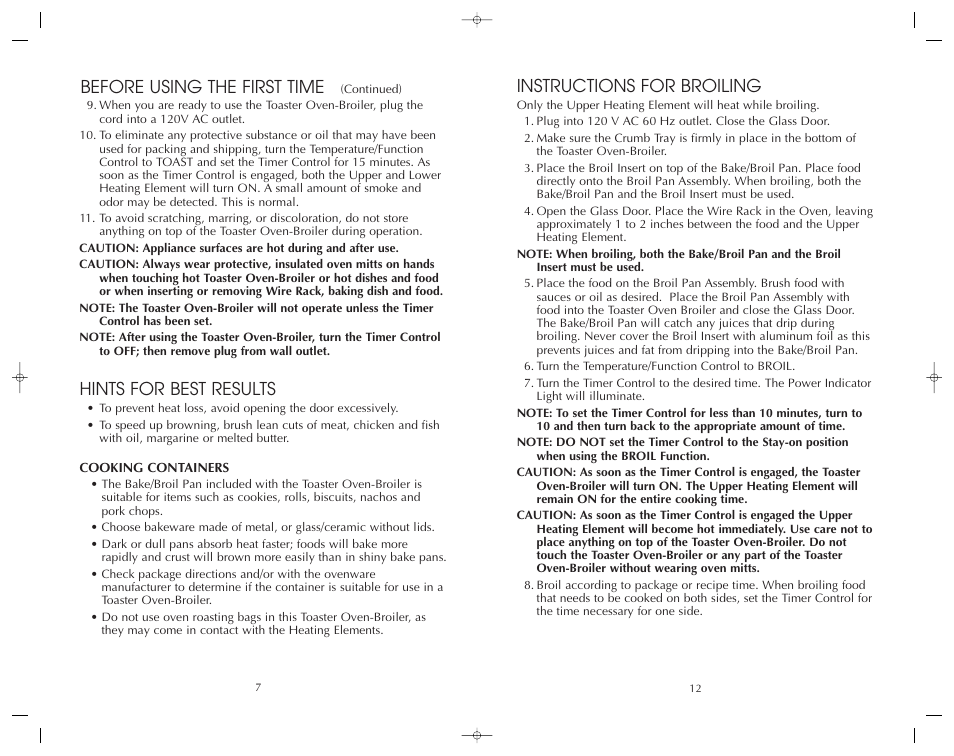 BEFORE USING THE FIRST TIME (Continued)

9. When you are ready to use the Toaster Oven-Broiler, plug the cord into a 120V AC outlet.

10. To eliminate any protective substance or oil that may have been used for packing and shipping, turn the Temperature/Function Control to TOAST and set the Timer Control for 15 minutes. As soon as the Timer Control is engaged, both the Upper and Lower Heating Element will turn ON. A small amount of smoke and odor may be detected. This is normal.

11. To avoid scratching, marring, or discoloration, do not store anything on top of the Toaster Oven-Broiler during operation.

CAUTION: Appliance surfaces are hot during and after use.

CAUTION: Always wear protective, insulated oven mitts on hands when touching hot Toaster Oven-Broiler or hot dishes and food or when inserting or removing Wire Rack, baking dish and food.

NOTE: The Toaster Oven-Broiler will not operate unless the Timer Control has been set.

NOTE: After using the Toaster Oven-Broiler, turn the Timer Control to OFF; then remove plug from wall outlet.

HINTS FOR BEST RESULTS

• To prevent heat loss, avoid opening the door excessively.

• To speed up browning, brush lean cuts of meat, chicken and fish with oil, margarine or melted butter.

COOKING CONTAINERS

• The Bake/Broil Pan included with the Toaster Oven-Broiler is suitable for items such as cookies, rolls, biscuits, nachos and pork chops.

• Choose bakeware made of metal, or glass/ceramic without lids.

• Dark or dull pans absorb heat faster; foods will bake more rapidly and crust will brown more easily than in shiny bake pans.

• Check package directions and/or with the ovenware manufacturer to determine if the container is suitable for use in a Toaster Oven-Broiler.

• Do not use oven roasting bags in this Toaster Oven-Broiler, as they may come in contact with the Heating Elements.

7

INSTRUCTIONS FOR BROILING

Only the Upper Heating Element will heat while broiling.

1. Plug into 120 V AC 60 Hz outlet. Close the Glass Door.

2. Make sure the Crumb Tray is firmly in place in the bottom of the Toaster Oven-Broiler.

3. Place the Broil Insert on top of the Bake/Broil Pan. Place food directly onto the Broil Pan Assembly. When broiling, both the Bake/Broil Pan and the Broil Insert must be used.

4. Open the Glass Door. Place the Wire Rack in the Oven, leaving approximately 1 to 2 inches between the food and the Upper Heating Element.

NOTE: When broiling, both the Bake/Broil Pan and the Broil Insert must be used.

5. Place the food on the Broil Pan Assembly. Brush food with sauces or oil as desired. Place the Broil Pan Assembly with food into the Toaster Oven Broiler and close the Glass Door. The Bake/Broil Pan will catch any juices that drip during broiling. Never cover the Broil Insert with aluminum foil as this prevents juices and fat from dripping into the Bake/Broil Pan.

6. Turn the Temperature/Function Control to BROIL.

7. Turn the Timer Control to the desired time. The Power Indicator Light will illuminate.

NOTE: To set the Timer Control for less than 10 minutes, turn to 10 and then turn back to the appropriate amount of time.

NOTE: DO NOT set the Timer Control to the Stay-on position when using the BROIL Function.

CAUTION: As soon as the Timer Control is engaged, the Toaster Oven-Broiler will turn ON. The Upper Heating Element will remain ON for the entire cooking time.

CAUTION: As soon as the Timer Control is engaged the Upper Heating Element will become hot immediately. Use care not to place anything on top of the Toaster Oven-Broiler. Do not touch the Toaster Oven-Broiler or any part of the Toaster Oven-Broiler without wearing oven mitts.

8. Broil according to package or recipe time. When broiling food that needs to be cooked on both sides, set the Timer Control for the time necessary for one side.

12